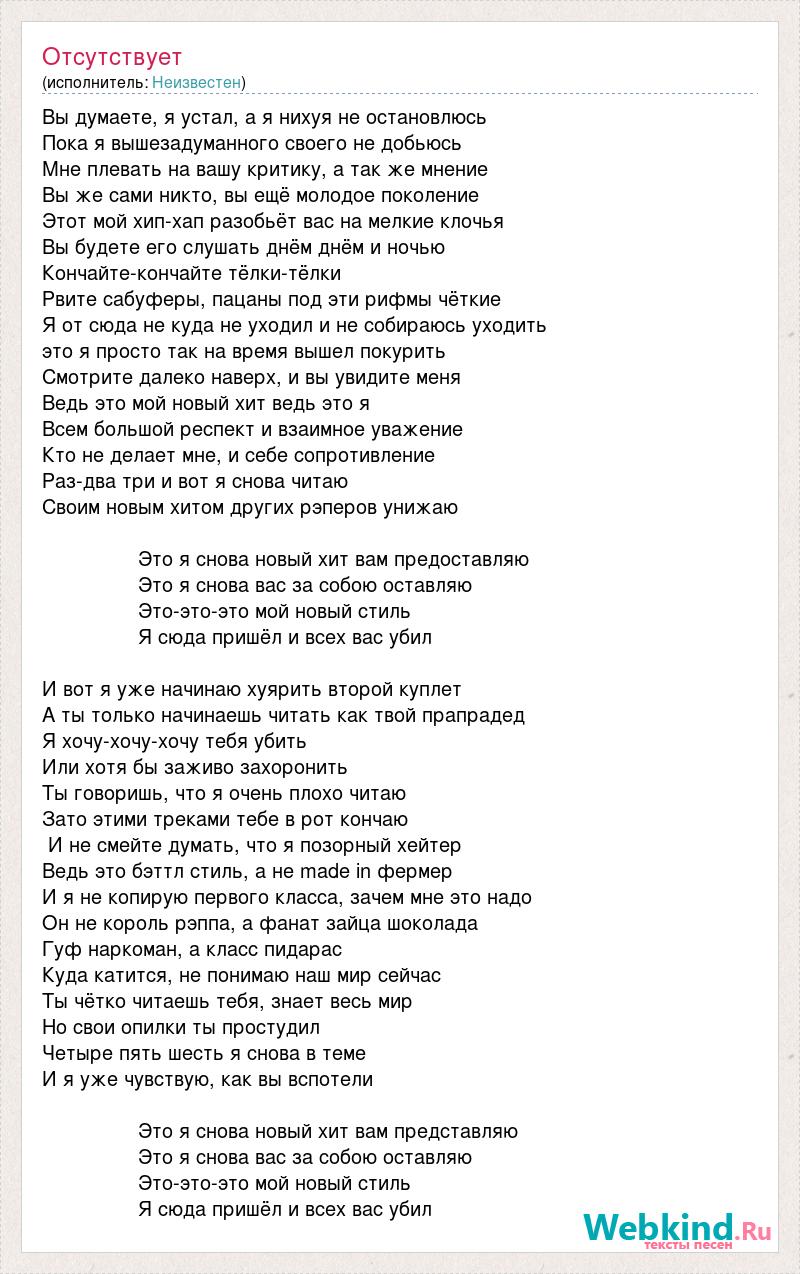 Отсутствует
(исполнитель: Неизвестен)

Вы думаете, я устал, а я нихуя не остановлюсь
Пока я вышезадуманного своего не добьюсь
Мне плевать на вашу критику, а так же мнение
Вы же сами никто, вы ещё молодое поколение
Этот мой хип-хап разобьёт вас на мелкие клочья
Вы будете его слушать днём днём и ночью
Кончайте-кончайте тёлки-тёлки
Рвите сабуферы, пацаны под эти рифмы чёткие
Я от сюда не куда не уходил и не собираюсь уходить
это я просто так на время вышел покурить
Смотрите далеко наверх, и вы увидите меня
Ведь это мой новый хит ведь это я
Всем большой респект и взаимное уважение
Кто не делает мне, и себе сопротивление
Раз-два три и вот я снова читаю
Своим новым хитом других рэперов унижаю

Это я снова новый хит вам предоставляю
Это я снова вас за собою оставляю
Это-это-это мой новый стиль
Я сюда пришёл и всех вас убил

И вот я уже начинаю хуярить второй куплет
А ты только начинаешь читать как твой прапрадед
Я хочу-хочу-хочу тебя убить
Или хотя бы заживо захоронить
Ты говоришь, что я очень плохо читаю
Зато этими треками тебе в рот кончаю
И не смейте думать, что я позорный хейтер
Ведь это бэттл стиль, а не made in фермер
И я не копирую первого класса, зачем мне это надо
Он не король рэппа, а фанат зайца шоколада
Гуф наркоман, а класс пидарас
Куда катится, не понимаю наш мир сейчас
Ты чётко читаешь тебя, знает весь мир
Но свои опилки ты простудил
Четыре пять шесть я снова в теме
И я уже чувствую, как вы вспотели

Это я снова новый хит вам представляю
Это я снова вас за собою оставляю
Это-это-это мой новый стиль
Я сюда пришёл и всех вас убил

Webkind.Ru
тексты песен